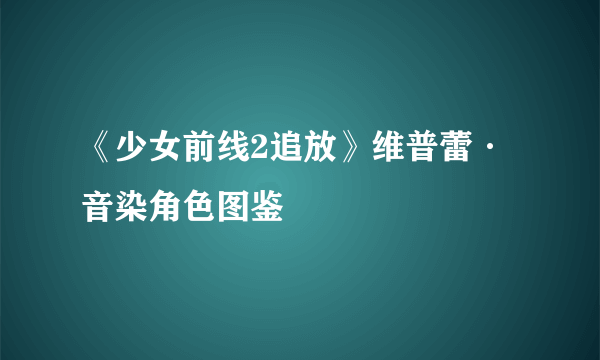 《少女前线2追放》维普蕾·音染角色图鉴